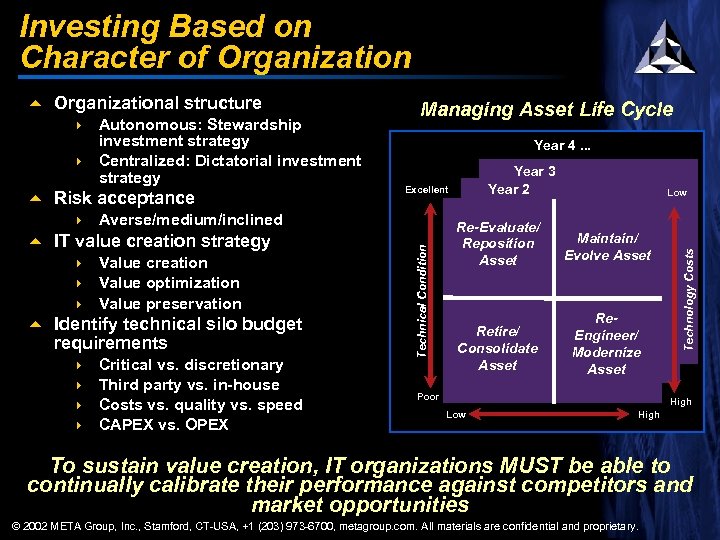 Investing Based on Character of Organization

Organizational structure
Autonomous: Stewardship investment strategy
Centralized: Dictatorial investment strategy
Risk acceptance
Averse/medium/inclined
IT value creation strategy
Value creation
Value optimization
Value preservation
Identify technical silo budget requirements
Critical vs. discretionary
Third party vs. in-house
Costs vs. quality vs. speed
CAPEX vs. OPEX

Managing Asset Life Cycle

Year 4 ...
Year 3
Year 2
Excellent
Low
Technical Condition
Technology Costs
Re-Evaluate/ Reposition Asset
Maintain/ Evolve Asset
Retire/ Consolidate Asset
Re-Engineer/ Modernize Asset
Poor
High
Low
High

To sustain value creation, IT organizations MUST be able to continually calibrate their performance against competitors and market opportunities

© 2002 META Group, Inc., Stamford, CT-USA, +1 (203) 973-6700, metagroup.com. All materials are confidential and proprietary.